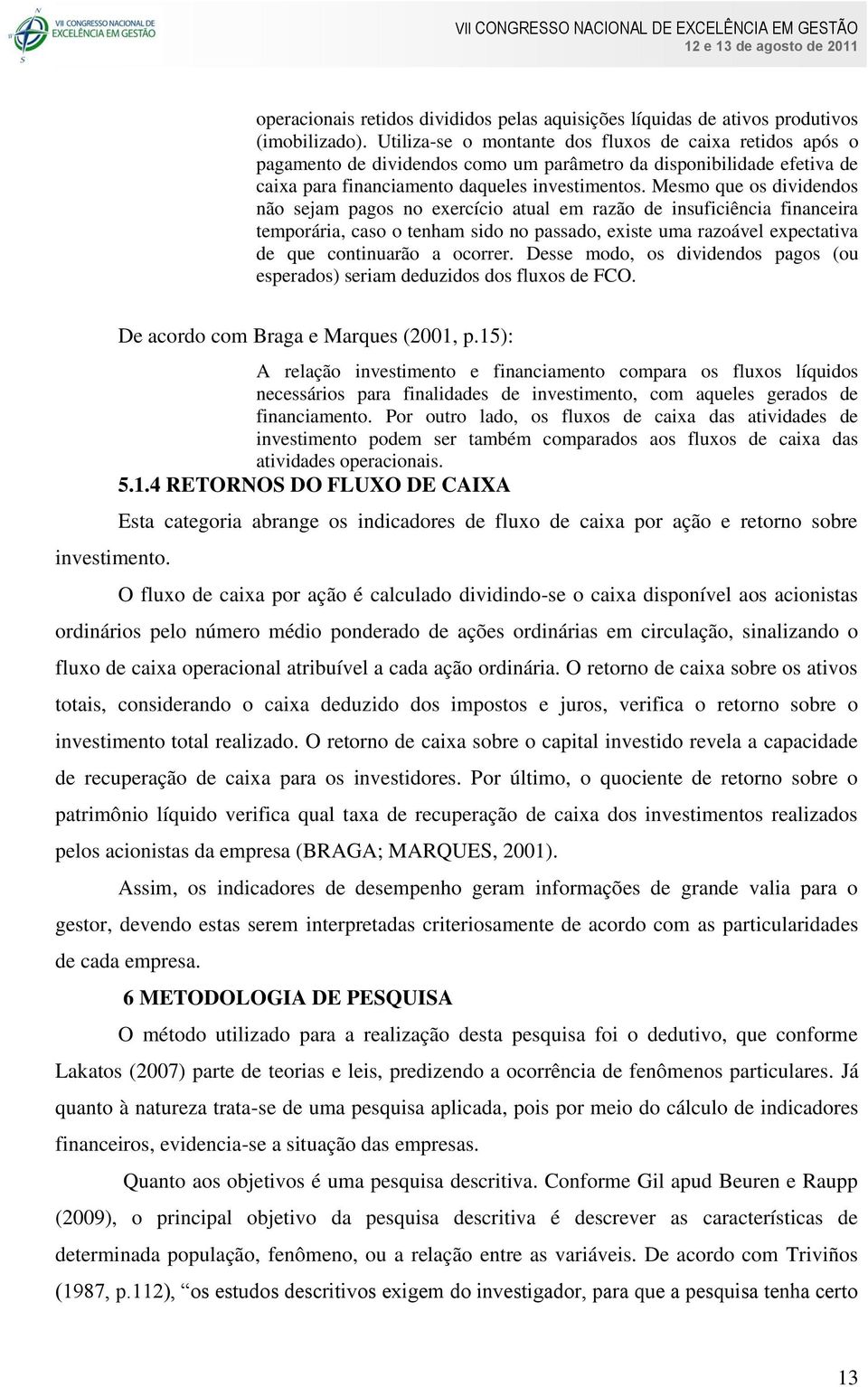 VII CONGRESSO NACIONAL DE EXCELÊNCIA EM GESTÃO

VII CONGRESSO NACIONAL DE EXCELÊNCIA EM GESTÃO
12 e 13 de agosto de 2011

operacionais retidos divididos pelas aquisições líquidas de ativos produtivos (imobilizado). Utiliza-se o montante dos fluxos de caixa retidos após o pagamento de dividendos como um parâmetro da disponibilidade efetiva de caixa para financiamento daqueles investimentos. Mesmo que os dividendos não sejam pagos no exercício atual em razão de insuficiência financeira temporária, caso o tenham sido no passado, existe uma razoável expectativa de que continuarão a ocorrer. Desse modo, os dividendos pagos (ou esperados) seriam deduzidos dos fluxos de FCO.

De acordo com Braga e Marques (2001, p.15):

A relação investimento e financiamento compara os fluxos líquidos necessários para finalidades de investimento, com aqueles gerados de financiamento. Por outro lado, os fluxos de caixa das atividades de investimento podem ser também comparados aos fluxos de caixa das atividades operacionais.

5.1.4 RETORNOS DO FLUXO DE CAIXA

Esta categoria abrange os indicadores de fluxo de caixa por ação e retorno sobre investimento.

O fluxo de caixa por ação é calculado dividindo-se o caixa disponível aos acionistas ordinários pelo número médio ponderado de ações ordinárias em circulação, sinalizando o fluxo de caixa operacional atribuível a cada ação ordinária. O retorno de caixa sobre os ativos totais, considerando o caixa deduzido dos impostos e juros, verifica o retorno sobre o investimento total realizado. O retorno de caixa sobre o capital investido revela a capacidade de recuperação de caixa para os investidores. Por último, o quociente de retorno sobre o patrimônio líquido verifica qual taxa de recuperação de caixa dos investimentos realizados pelos acionistas da empresa (BRAGA; MARQUES, 2001).

Assim, os indicadores de desempenho geram informações de grande valia para o gestor, devendo estas serem interpretadas criteriosamente de acordo com as particularidades de cada empresa.

6 METODOLOGIA DE PESQUISA

O método utilizado para a realização desta pesquisa foi o dedutivo, que conforme Lakatos (2007) parte de teorias e leis, predizendo a ocorrência de fenômenos particulares. Já quanto à natureza trata-se de uma pesquisa aplicada, pois por meio do cálculo de indicadores financeiros, evidencia-se a situação das empresas.

Quanto aos objetivos é uma pesquisa descritiva. Conforme Gil apud Beuren e Raupp (2009), o principal objetivo da pesquisa descritiva é descrever as características de determinada população, fenômeno, ou a relação entre as variáveis. De acordo com Triviños (1987, p.112), “os estudos descritivos exigem do investigador, para que a pesquisa tenha certo

13